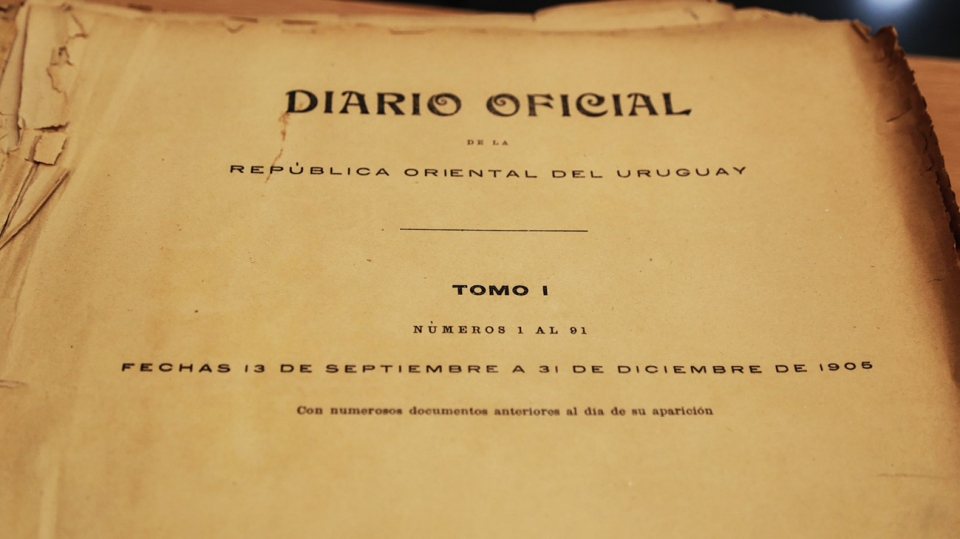 DIARIO OFICIAL

DE LA

REPÚBLICA ORIENTAL DEL URUGUAY

TOMO I

NÚMEROS 1 AL 91

FECHAS 13 DE SEPTIEMBRE A 31 DE DICIEMBRE DE 1905

Con numerosos documentos anteriores al día de su aparición